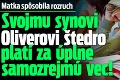 Matka spôsobila rozruch

Svojmu synovi Oliverovi štedro platí za úplne samozrejmú vec!